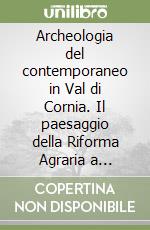 unilibro

Archeologia del contemporaneo in Val di Cornia. Il paesaggio della Riforma Agraria a...

COPERTINA NON DISPONIBILE